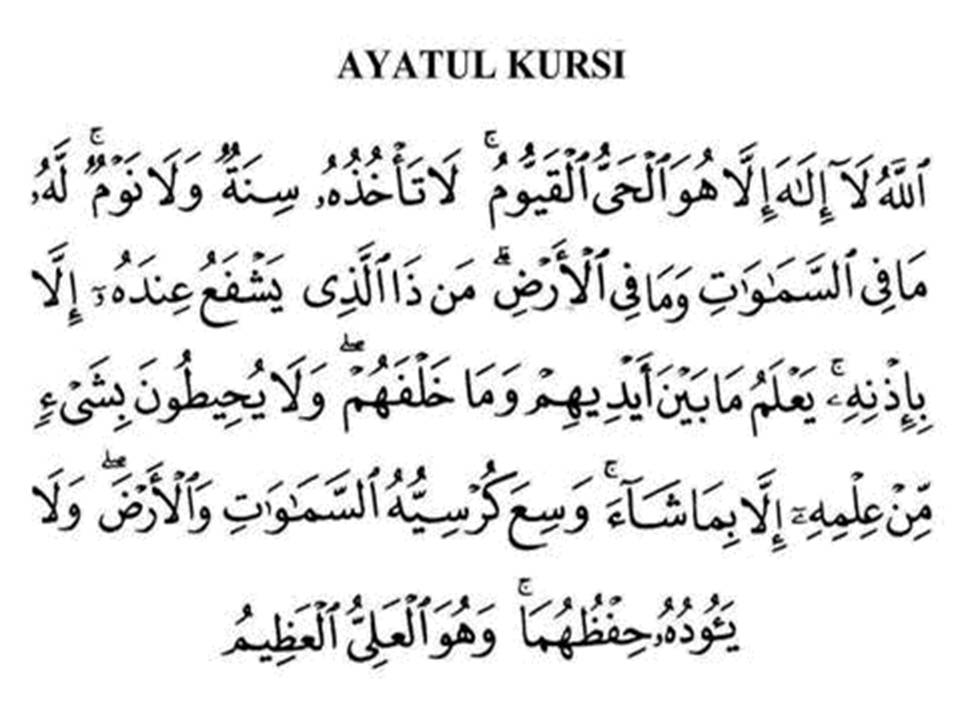 AYATUL KURSI

ٱللَّهُ لَآ إِلَٰهَ إِلَّا هُوَ ٱلْحَىُّ ٱلْقَيُّومُ ۚ لَا تَأْخُذُهُۥ سِنَةٌ وَلَا نَوْمٌ ۚ لَّهُۥ مَا فِى ٱلسَّمَٰوَٰتِ وَمَا فِى ٱلْأَرْضِ ۗ مَن ذَا ٱلَّذِى يَشْفَعُ عِندَهُۥٓ إِلَّا بِإِذْنِهِۦ ۚ يَعْلَمُ مَا بَيْنَ أَيْدِيهِمْ وَمَا خَلْفَهُمْ ۖ وَلَا يُحِيطُونَ بِشَىْءٍ مِّنْ عِلْمِهِۦٓ إِلَّا بِمَا شَآءَ ۚ وَسِعَ كُرْسِيُّهُ ٱلسَّمَٰوَٰتِ وَٱلْأَرْضَ ۖ وَلَا يَـُٔودُهُۥ حِفْظُهُمَا ۚ وَهُوَ ٱلْعَلِىُّ ٱلْعَظِيمُ